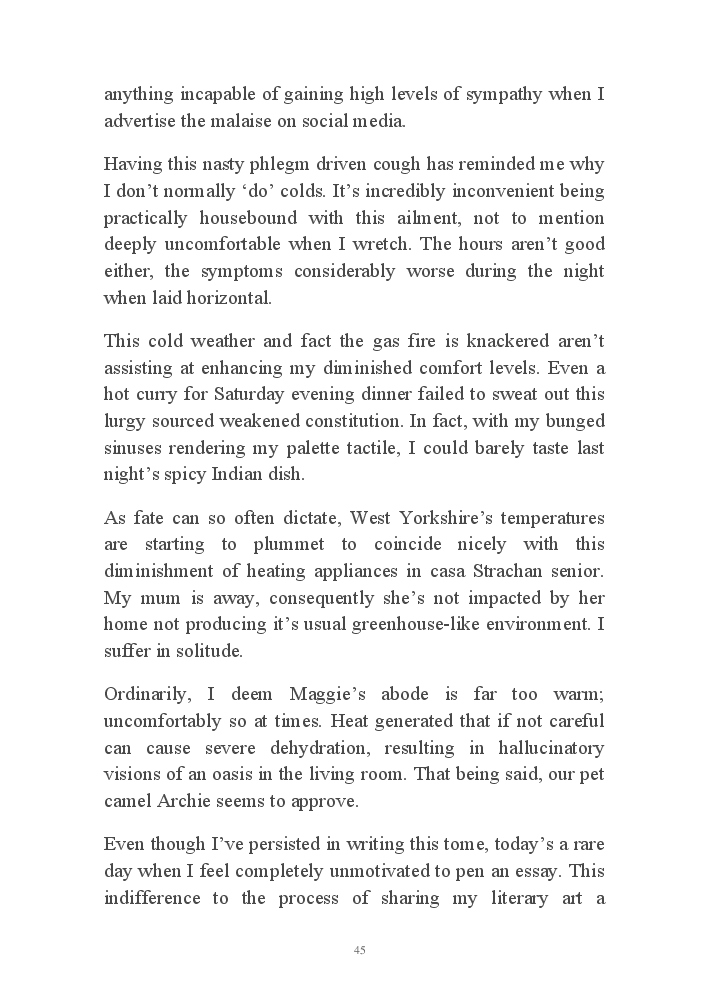 anything incapable of gaining high levels of sympathy when I advertise the malaise on social media.

Having this nasty phlegm driven cough has reminded me why I don't normally 'do' colds. It's incredibly inconvenient being practically housebound with this ailment, not to mention deeply uncomfortable when I wretch. The hours aren't good either, the symptoms considerably worse during the night when laid horizontal.

This cold weather and fact the gas fire is knackered aren't assisting at enhancing my diminished comfort levels. Even a hot curry for Saturday evening dinner failed to sweat out this lurgy sourced weakened constitution. In fact, with my bunged sinuses rendering my palette tactile, I could barely taste last night's spicy Indian dish.

As fate can so often dictate, West Yorkshire's temperatures are starting to plummet to coincide nicely with this diminishment of heating appliances in casa Strachan senior. My mum is away, consequently she's not impacted by her home not producing it's usual greenhouse-like environment. I suffer in solitude.

Ordinarily, I deem Maggie's abode is far too warm; uncomfortably so at times. Heat generated that if not careful can cause severe dehydration, resulting in hallucinatory visions of an oasis in the living room. That being said, our pet camel Archie seems to approve.

Even though I've persisted in writing this tome, today's a rare day when I feel completely unmotivated to pen an essay. This indifference to the process of sharing my literary art a

45